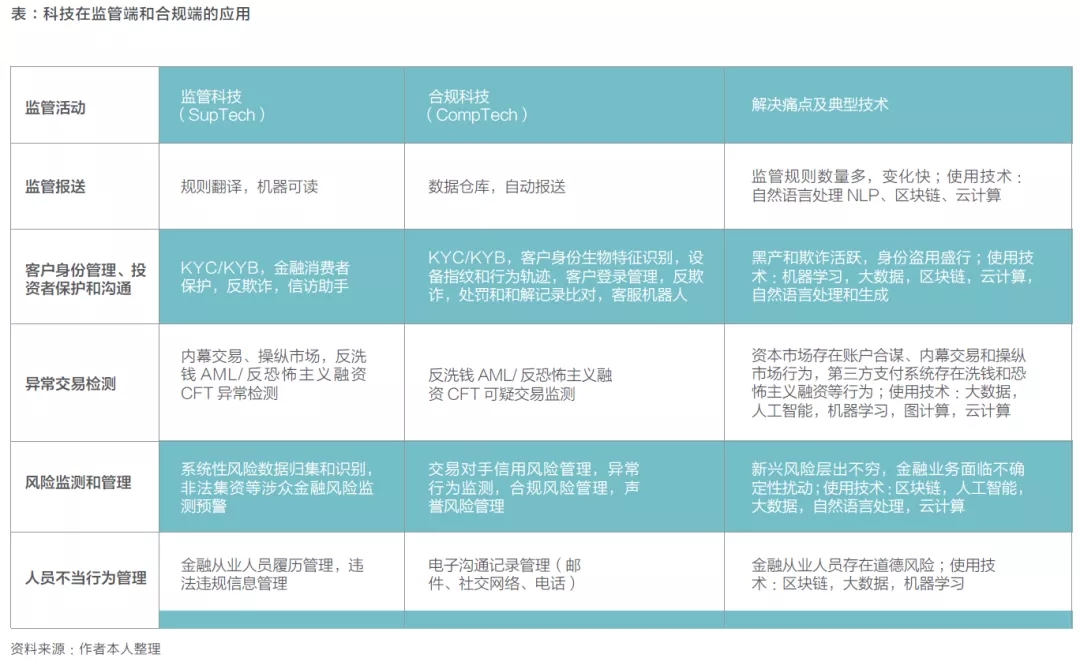 表：科技在监管端和合规端的应用

| 监管活动 | 监管科技（SupTech） | 合规科技（CompTech） | 解决痛点及典型技术 |
|---|---|---|---|
| 监管报送 | 规则翻译，机器可读 | 数据仓库，自动报送 | 监管规则数量多，变化快；使用技术：自然语言处理 NLP、区块链、云计算 |
| 客户身份管理、投资者保护和沟通 | KYC/KYB，金融消费者保护，反欺诈，信访助手 | KYC/KYB，客户身份生物特征识别，设备指纹和行为轨迹，客户登录管理，反欺诈，处罚和和解记录比对，客服机器人 | 黑产和欺诈活跃，身份盗用盛行；使用技术：机器学习，大数据，区块链，云计算，自然语言处理和生成 |
| 异常交易检测 | 内幕交易、操纵市场，反洗钱 AML/ 反恐怖主义融资 CFT 异常检测 | 反洗钱 AML/ 反恐怖主义融资 CFT 可疑交易监测 | 资本市场存在账户合谋、内幕交易和操纵市场行为，第三方支付系统存在洗钱和恐怖主义融资等行为；使用技术：大数据，人工智能，机器学习，图计算，云计算 |
| 风险监测和管理 | 系统性风险数据归集和识别，非法集资等涉众金融风险监测预警 | 交易对手信用风险管理，异常行为监测，合规风险管理，声誉风险管理 | 新兴风险层出不穷，金融业务面临不确定性扰动；使用技术：区块链，人工智能，大数据，自然语言处理，云计算 |
| 人员不当行为管理 | 金融从业人员履历管理，违法违规信息管理 | 电子沟通记录管理（邮件、社交网络、电话） | 金融从业人员存在道德风险；使用技术：区块链，大数据，机器学习 |

资料来源：作者本人整理